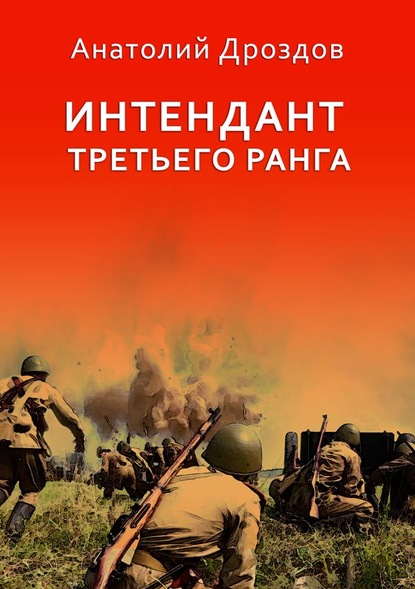 Анатолий Дроздов

ИНТЕНДАНТ
ТРЕТЬЕГО РАНГА